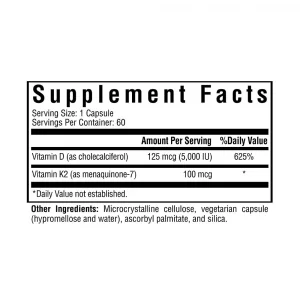 Supplement Facts

Serving Size: 1 Capsule
Servings Per Container: 60

| | Amount Per Serving | %Daily Value |
|---|---|---|
| Vitamin D (as cholecalciferol) | 125 mcg (5,000 IU) | 625% |
| Vitamin K2 (as menaquinone-7) | 100 mcg | * |

*Daily Value not established.

Other Ingredients: Microcrystalline cellulose, vegetarian capsule (hypromellose and water), ascorbyl palmitate, and silica.